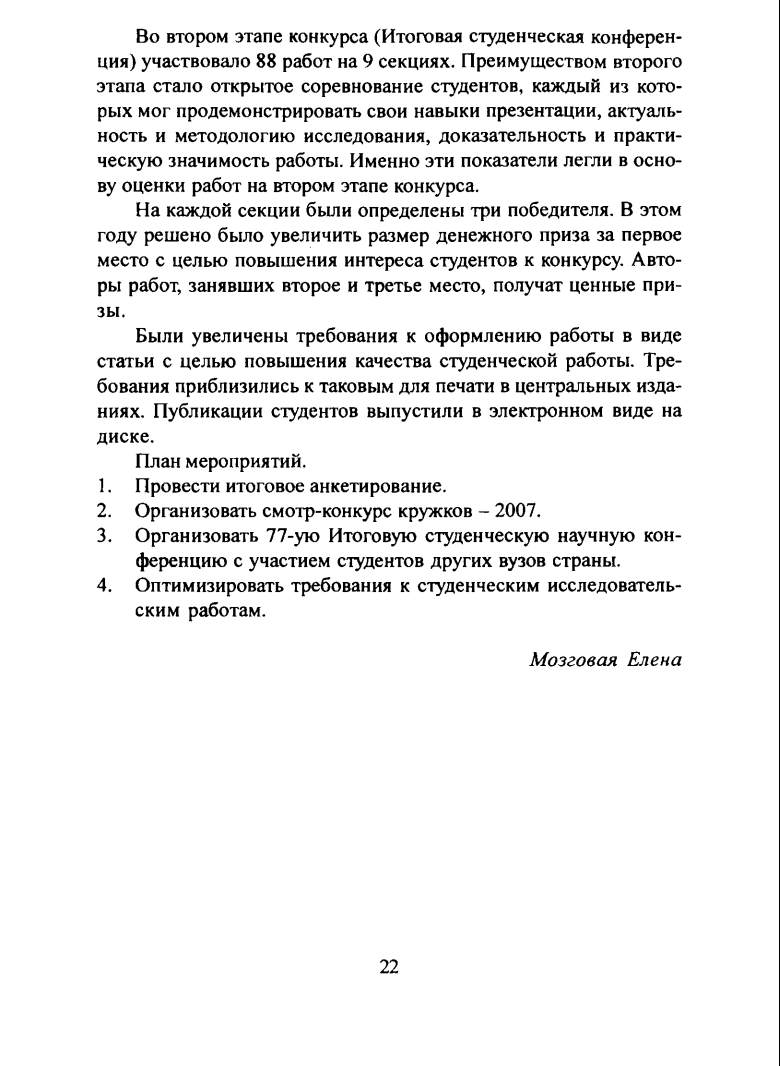 Во втором этапе конкурса (Итоговая студенческая конференция) участвовало 88 работ на 9 секциях. Преимуществом второго этапа стало открытое соревнование студентов, каждый из которых мог продемонстрировать свои навыки презентации, актуальность и методологию исследования, доказательность и практическую значимость работы. Именно эти показатели легли в основу оценки работ на втором этапе конкурса.

На каждой секции были определены три победителя. В этом году решено было увеличить размер денежного приза за первое место с целью повышения интереса студентов к конкурсу. Авторы работ, занявших второе и третье место, получат ценные призы.

Были увеличены требования к оформлению работы в виде статьи с целью повышения качества студенческой работы. Требования приблизились к таковым для печати в центральных изданиях. Публикации студентов выпустили в электронном виде на диске.

План мероприятий.
1. Провести итоговое анкетирование.
2. Организовать смотр-конкурс кружков – 2007.
3. Организовать 77-ую Итоговую студенческую научную конференцию с участием студентов других вузов страны.
4. Оптимизировать требования к студенческим исследовательским работам.

Мозговая Елена

22